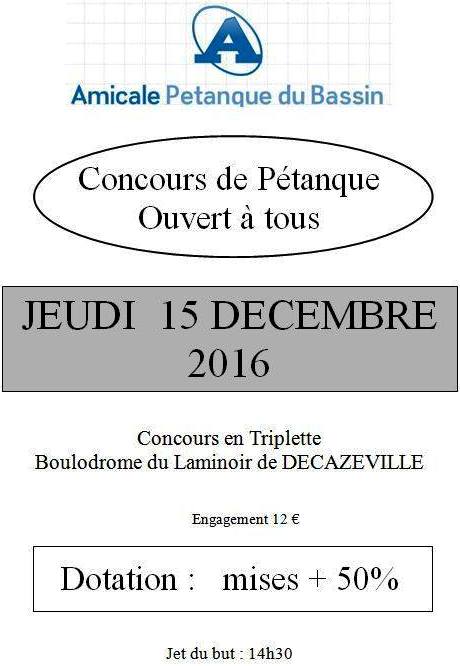 A

Amicale Petanque du Bassin

Concours de Pétanque
Ouvert à tous

JEUDI 15 DECEMBRE
2016

Concours en Triplette
Boulodrome du Laminoir de DECAZEVILLE

Engagement 12 €

Dotation : mises + 50%

Jet du but : 14h30